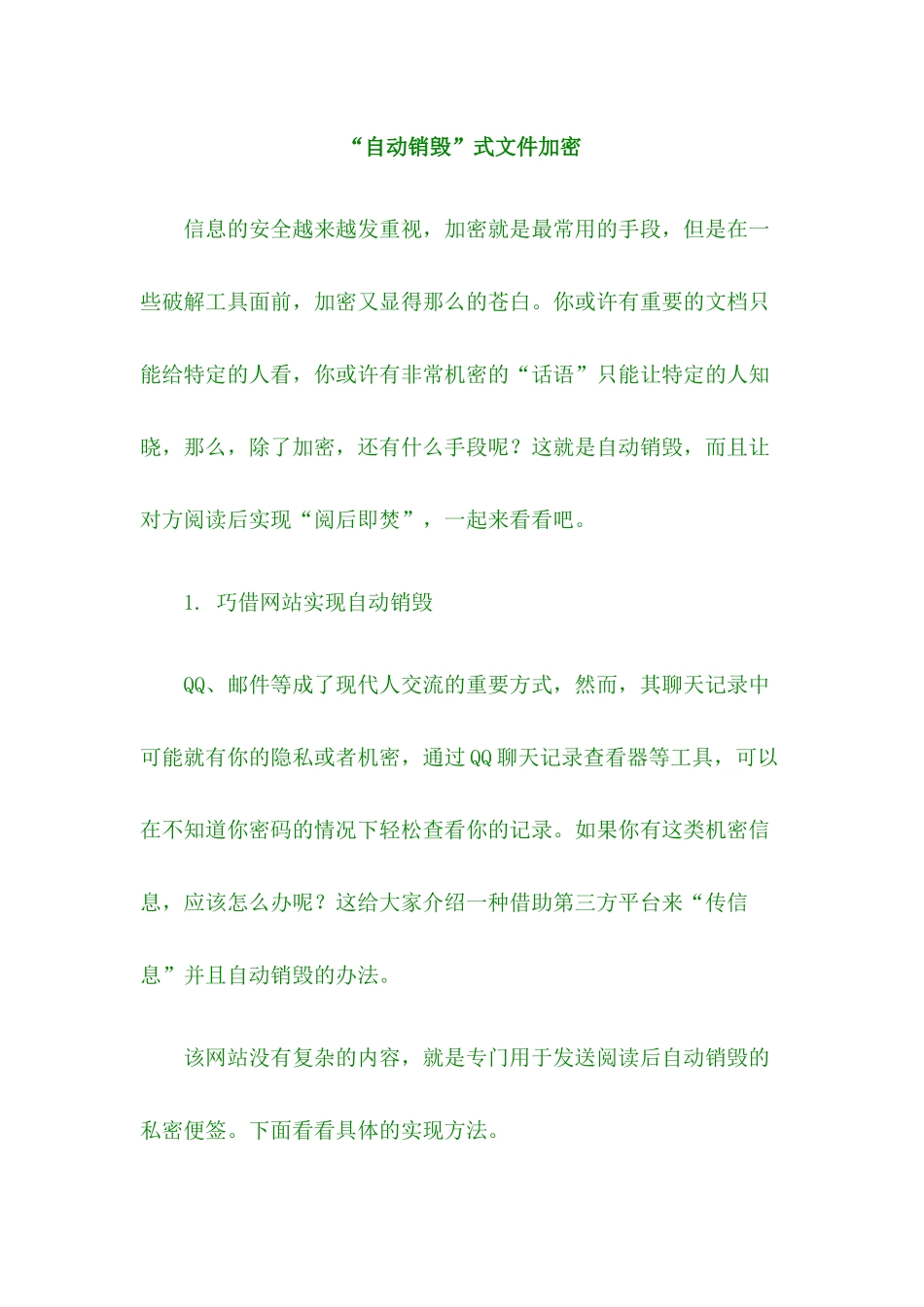 “自动销毁”式文件加密

信息的安全越来越发重视，加密就是最常用的手段，但是在一些破解工具面前，加密又显得那么的苍白。你或许有重要的文档只能给特定的人看，你或许有非常机密的“话语”只能让特定的人知晓，那么，除了加密，还有什么手段呢？这就是自动销毁，而且让对方阅读后实现“阅后即焚”，一起来看看吧。

1. 巧借网站实现自动销毁

QQ、邮件等成了现代人交流的重要方式，然而，其聊天记录中可能就有你的隐私或者机密，通过QQ聊天记录查看器等工具，可以在不知道你密码的情况下轻松查看你的记录。如果你有这类机密信息，应该怎么办呢？这给大家介绍一种借助第三方平台来“传信息”并且自动销毁的办法。

该网站没有复杂的内容，就是专门用于发送阅读后自动销毁的私密便签。下面看看具体的实现方法。